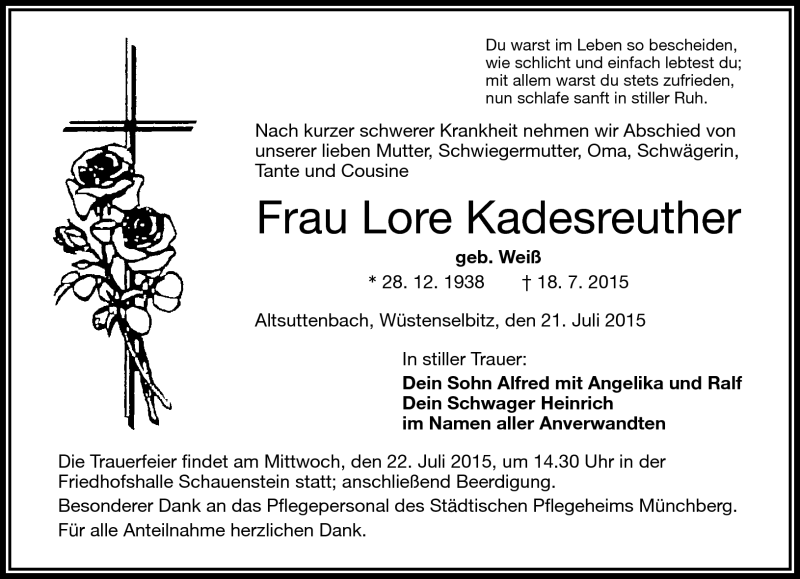 Du warst im Leben so bescheiden,
wie schlicht und einfach lebtest du;
mit allem warst du stets zufrieden,
nun schlafe sanft in stiller Ruh.

Nach kurzer schwerer Krankheit nehmen wir Abschied von unserer lieben Mutter, Schwiegermutter, Oma, Schwägerin, Tante und Cousine

Frau Lore Kadesreuther

geb. Weiß

* 28. 12. 1938 † 18. 7. 2015

Altsuttenbach, Wüstenselbitz, den 21. Juli 2015

In stiller Trauer:

Dein Sohn Alfred mit Angelika und Ralf
Dein Schwager Heinrich
im Namen aller Anverwandten

Die Trauerfeier findet am Mittwoch, den 22. Juli 2015, um 14.30 Uhr in der Friedhofshalle Schauenstein statt; anschließend Beerdigung.

Besonderer Dank an das Pflegepersonal des Städtischen Pflegeheims Münchberg.

Für alle Anteilnahme herzlichen Dank.